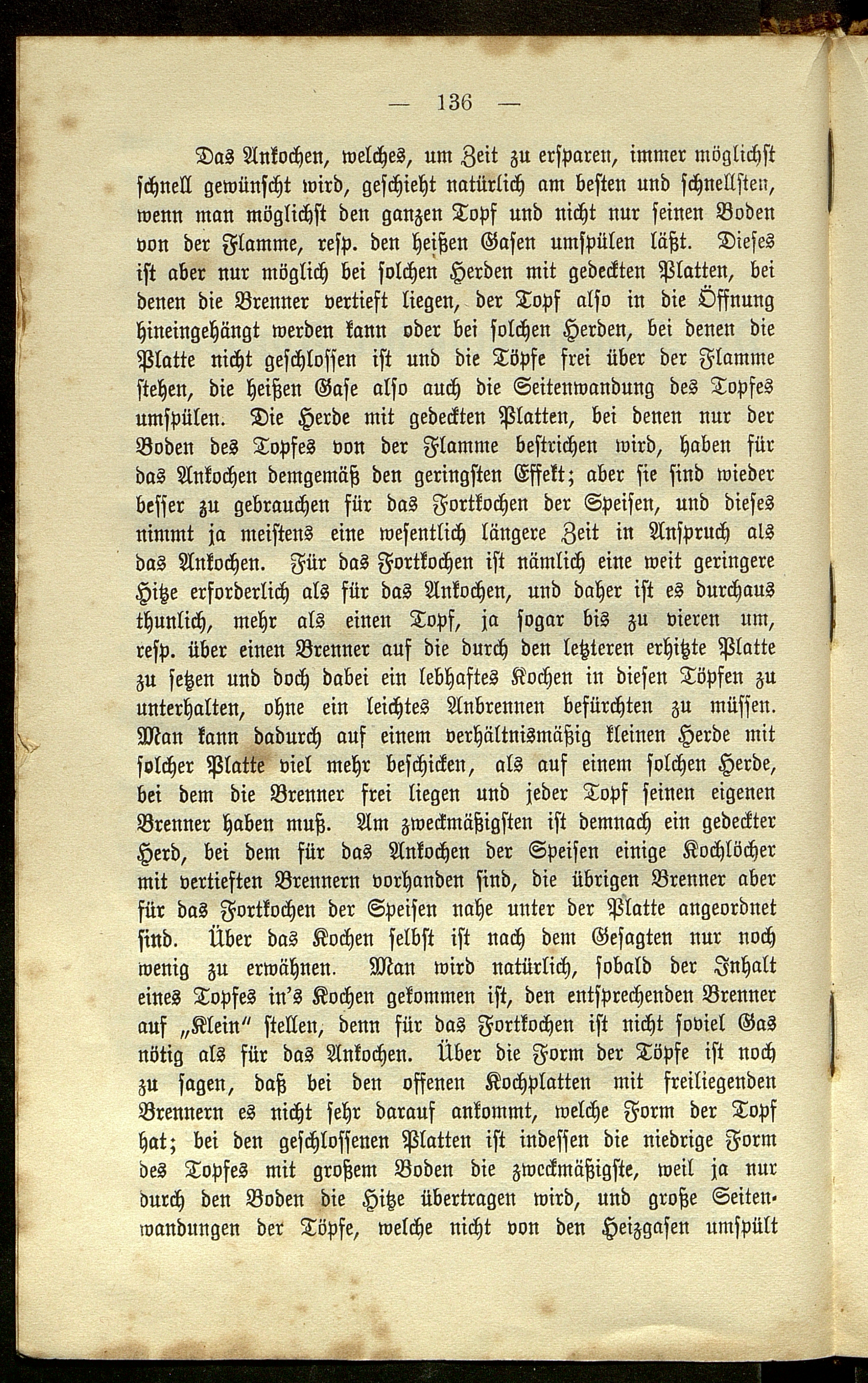 — 136 —

Das Ankochen, welches, um Zeit zu ersparen, immer möglichst schnell gewünscht wird, geschieht natürlich am besten und schnellsten, wenn man möglichst den ganzen Topf und nicht nur seinen Boden von der Flamme, resp. den heißen Gasen umspülen läßt. Dieses ist aber nur möglich bei solchen Herden mit gedeckten Platten, bei denen die Brenner vertieft liegen, der Topf also in die Öffnung hineingehängt werden kann oder bei solchen Herden, bei denen die Platte nicht geschlossen ist und die Töpfe frei über der Flamme stehen, die heißen Gase also auch die Seitenwandung des Topfes umspülen. Die Herde mit gedeckten Platten, bei denen nur der Boden des Topfes von der Flamme bestrichen wird, haben für das Ankochen demgemäß den geringsten Effekt; aber sie sind wieder besser zu gebrauchen für das Fortkochen der Speisen, und dieses nimmt ja meistens eine wesentlich längere Zeit in Anspruch als das Ankochen. Für das Fortkochen ist nämlich eine weit geringere Hitze erforderlich als für das Ankochen, und daher ist es durchaus thunlich, mehr als einen Topf, ja sogar bis zu vieren um, resp. über einen Brenner auf die durch den letzteren erhitzte Platte zu setzen und doch dabei ein lebhaftes Kochen in diesen Töpfen zu unterhalten, ohne ein leichtes Anbrennen befürchten zu müssen. Man kann dadurch auf einem verhältnismäßig kleinen Herde mit solcher Platte viel mehr beschicken, als auf einem solchen Herde, bei dem die Brenner frei liegen und jeder Topf seinen eigenen Brenner haben muß. Am zweckmäßigsten ist demnach ein gedeckter Herd, bei dem für das Ankochen der Speisen einige Kochlöcher mit vertieften Brennern vorhanden sind, die übrigen Brenner aber für das Fortkochen der Speisen nahe unter der Platte angeordnet sind. Über das Kochen selbst ist nach dem Gesagten nur noch wenig zu erwähnen. Man wird natürlich, sobald der Inhalt eines Topfes in's Kochen gekommen ist, den entsprechenden Brenner auf „Klein" stellen, denn für das Fortkochen ist nicht soviel Gas nötig als für das Ankochen. Über die Form der Töpfe ist noch zu sagen, daß bei den offenen Kochplatten mit freiliegenden Brennern es nicht sehr darauf ankommt, welche Form der Topf hat; bei den geschlossenen Platten ist indessen die niedrige Form des Topfes mit großem Boden die zweckmäßigste, weil ja nur durch den Boden die Hitze übertragen wird, und große Seitenwandungen der Töpfe, welche nicht von den Heizgasen umspült